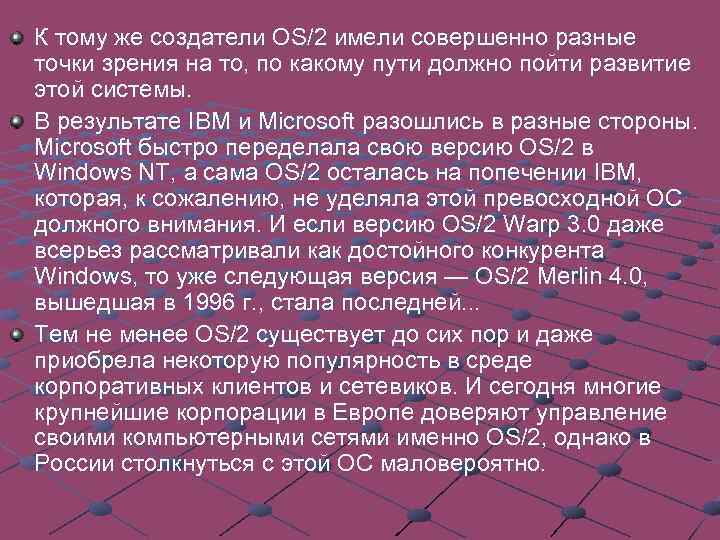 К тому же создатели OS/2 имели совершенно разные точки зрения на то, по какому пути должно пойти развитие этой системы.

В результате IBM и Microsoft разошлись в разные стороны. Microsoft быстро переделала свою версию OS/2 в Windows NT, а сама OS/2 осталась на попечении IBM, которая, к сожалению, не уделяла этой превосходной ОС должного внимания. И если версию OS/2 Warp 3.0 даже всерьез рассматривали как достойного конкурента Windows, то уже следующая версия — OS/2 Merlin 4.0, вышедшая в 1996 г., стала последней...

Тем не менее OS/2 существует до сих пор и даже приобрела некоторую популярность в среде корпоративных клиентов и сетевиков. И сегодня многие крупнейшие корпорации в Европе доверяют управление своими компьютерными сетями именно OS/2, однако в России столкнуться с этой ОС маловероятно.